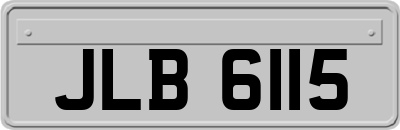 JLB 6115